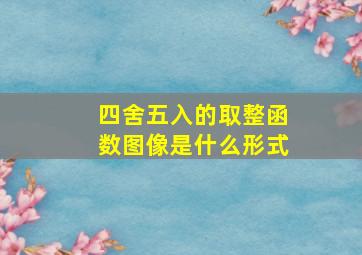 四舍五入的取整函数图像是什么形式